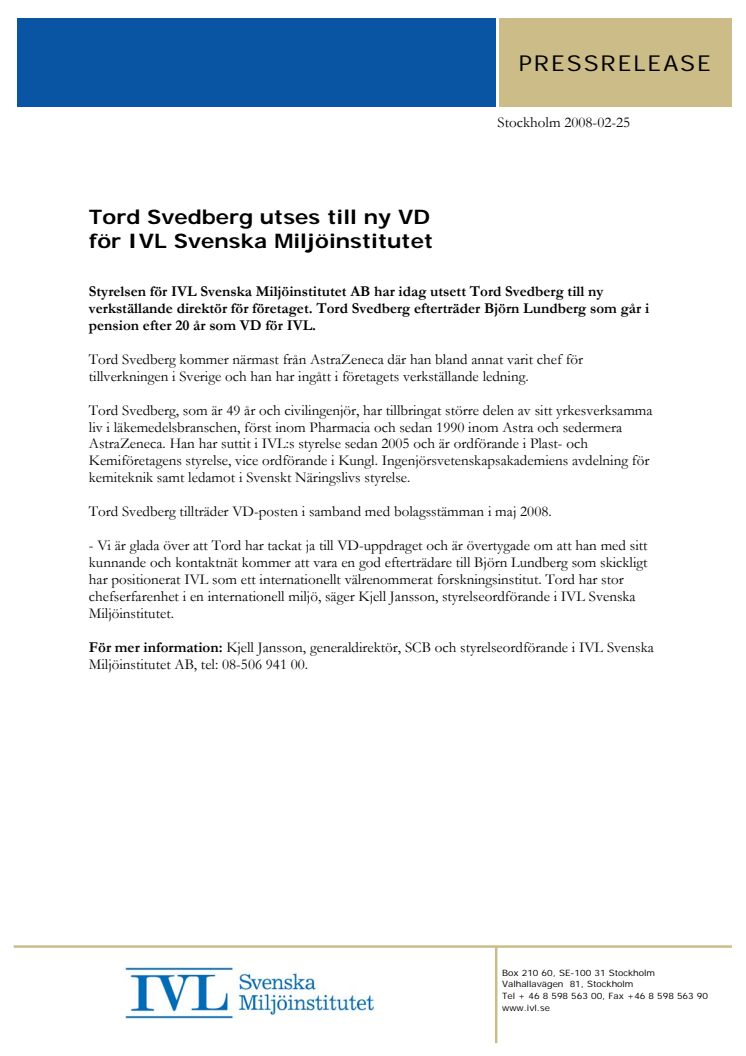 PRESSRELEASE

Stockholm 2008-02-25

Tord Svedberg utses till ny VD för IVL Svenska Miljöinstitutet

Styrelsen för IVL Svenska Miljöinstitutet AB har idag utsett Tord Svedberg till ny verkställande direktör för företaget. Tord Svedberg efterträder Björn Lundberg som går i pension efter 20 år som VD för IVL.

Tord Svedberg kommer närmast från AstraZeneca där han bland annat varit chef för tillverkningen i Sverige och han har ingått i företagets verkställande ledning.

Tord Svedberg, som är 49 år och civilingenjör, har tillbringat större delen av sitt yrkesverksamma liv i läkemedelsbranschen, först inom Pharmacia och sedan 1990 inom Astra och sedermera AstraZeneca. Han har suttit i IVL:s styrelse sedan 2005 och är ordförande i Plast- och Kemiföretagens styrelse, vice ordförande i Kungl. Ingenjörsvetenskapsakademiens avdelning för kemiteknik samt ledamot i Svenskt Näringslivs styrelse.

Tord Svedberg tillträder VD-posten i samband med bolagsstämman i maj 2008.

- Vi är glada över att Tord har tackat ja till VD-uppdraget och är övertygade om att han med sitt kunnande och kontaktnät kommer att vara en god efterträdare till Björn Lundberg som skickligt har positionerat IVL som ett internationellt välrenommerat forskningsinstitut. Tord har stor chefserfarenhet i en internationell miljö, säger Kjell Jansson, styrelseordförande i IVL Svenska Miljöinstitutet.

För mer information: Kjell Jansson, generaldirektör, SCB och styrelseordförande i IVL Svenska Miljöinstitutet AB, tel: 08-506 941 00.

IVL Svenska Miljöinstitutet

Box 210 60, SE-100 31 Stockholm
Valhallavägen 81, Stockholm
Tel + 46 8 598 563 00, Fax +46 8 598 563 90
www.ivl.se